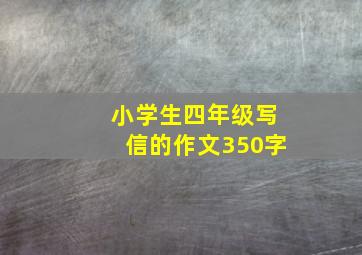 小学生四年级写信的作文350字